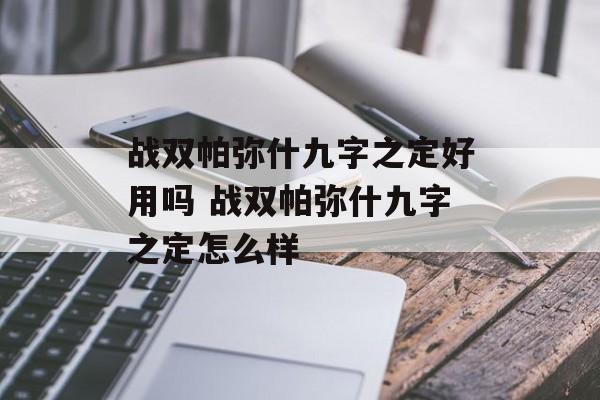 战双帕弥什九字之定好用吗 战双帕弥什九字之定怎么样